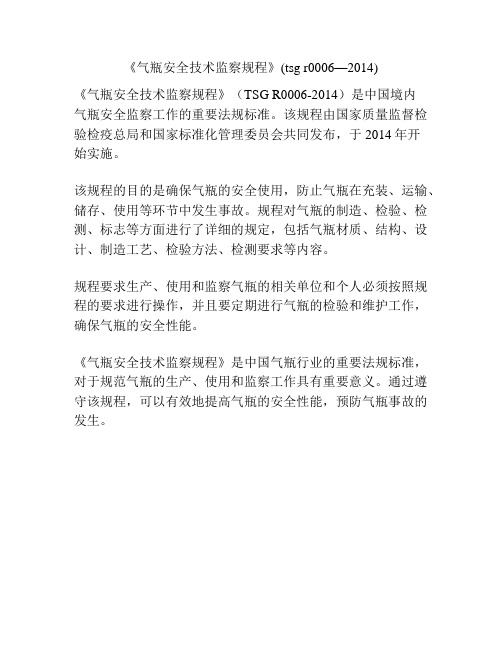 《气瓶安全技术监察规程》(tsg r0006—2014)

《气瓶安全技术监察规程》（TSG R0006-2014）是中国境内气瓶安全监察工作的重要法规标准。该规程由国家质量监督检验检疫总局和国家标准化管理委员会共同发布，于 2014 年开始实施。

该规程的目的是确保气瓶的安全使用，防止气瓶在充装、运输、储存、使用等环节中发生事故。规程对气瓶的制造、检验、检测、标志等方面进行了详细的规定，包括气瓶材质、结构、设计、制造工艺、检验方法、检测要求等内容。

规程要求生产、使用和监察气瓶的相关单位和个人必须按照规程的要求进行操作，并且要定期进行气瓶的检验和维护工作，确保气瓶的安全性能。

《气瓶安全技术监察规程》是中国气瓶行业的重要法规标准，对于规范气瓶的生产、使用和监察工作具有重要意义。通过遵守该规程，可以有效地提高气瓶的安全性能，预防气瓶事故的发生。